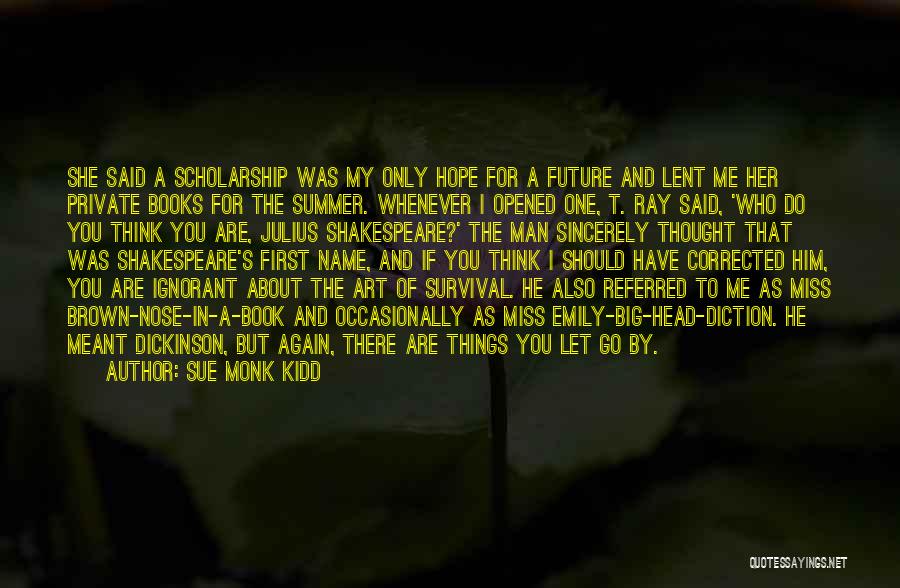 SHE SAID A SCHOLARSHIP WAS MY ONLY HOPE FOR A FUTURE AND LENT ME HER PRIVATE BOOKS FOR THE SUMMER. WHENEVER I OPENED ONE, T. RAY SAID, 'WHO DO YOU THINK YOU ARE, JULIUS SHAKESPEARE?' THE MAN SINCERELY THOUGHT THAT WAS SHAKESPEARE'S FIRST NAME, AND IF YOU THINK I SHOULD HAVE CORRECTED HIM, YOU ARE IGNORANT ABOUT THE ART OF SURVIVAL. HE ALSO REFERRED TO ME AS MISS BROWN-NOSE-IN-A-BOOK AND OCCASIONALLY AS MISS EMILY-BIG-HEAD-DICTION. HE MEANT DICKINSON, BUT AGAIN, THERE ARE THINGS YOU LET GO BY.

AUTHOR: SUE MONK KIDD

QUOTESSAYINGS.NET